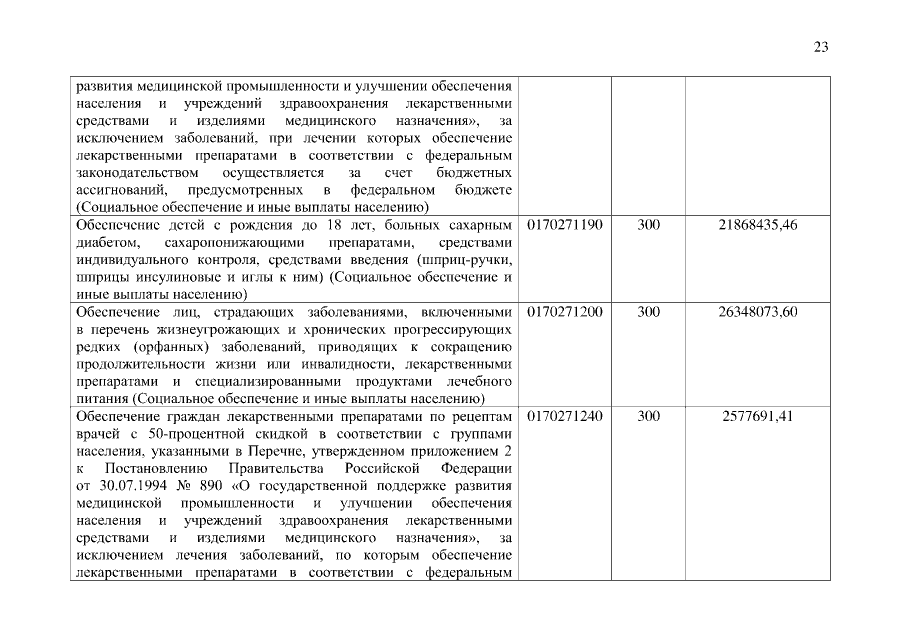 23

| | | | |
|---|---|---|---|
| развития медицинской промышленности и улучшении обеспечения населения и учреждений здравоохранения лекарственными средствами и изделиями медицинского назначения», за исключением заболеваний, при лечении которых обеспечение лекарственными препаратами в соответствии с федеральным законодательством осуществляется за счет бюджетных ассигнований, предусмотренных в федеральном бюджете (Социальное обеспечение и иные выплаты населению) | | | |
| Обеспечение детей с рождения до 18 лет, больных сахарным диабетом, сахаропонижающими препаратами, средствами индивидуального контроля, средствами введения (шприц-ручки, шприцы инсулиновые и иглы к ним) (Социальное обеспечение и иные выплаты населению) | 0170271190 | 300 | 21868435,46 |
| Обеспечение лиц, страдающих заболеваниями, включенными в перечень жизнеугрожающих и хронических прогрессирующих редких (орфанных) заболеваний, приводящих к сокращению продолжительности жизни или инвалидности, лекарственными препаратами и специализированными продуктами лечебного питания (Социальное обеспечение и иные выплаты населению) | 0170271200 | 300 | 26348073,60 |
| Обеспечение граждан лекарственными препаратами по рецептам врачей с 50-процентной скидкой в соответствии с группами населения, указанными в Перечне, утвержденном приложением 2 к Постановлению Правительства Российской Федерации от 30.07.1994 № 890 «О государственной поддержке развития медицинской промышленности и улучшении обеспечения населения и учреждений здравоохранения лекарственными средствами и изделиями медицинского назначения», за исключением лечения заболеваний, по которым обеспечение лекарственными препаратами в соответствии с федеральным | 0170271240 | 300 | 2577691,41 |